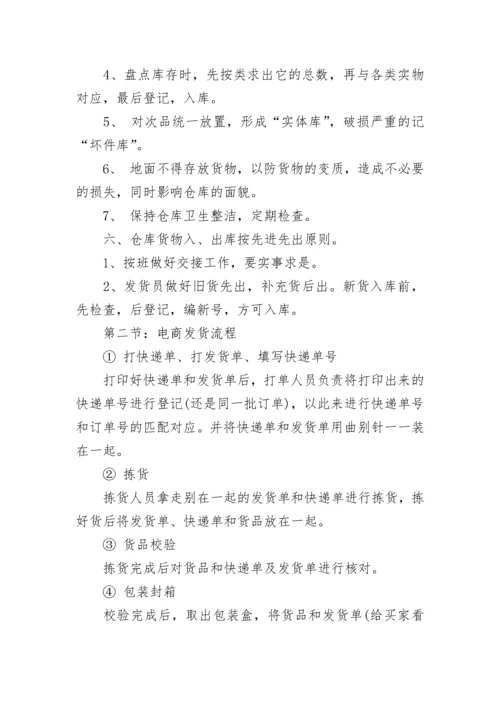 4、盘点库存时，先按类求出它的总数，再与各类实物对应，最后登记，入库。

5、 对次品统一放置，形成“实体库”，破损严重的记“坏件库”。

6、 地面不得存放货物，以防货物的变质，造成不必要的损失，同时影响仓库的面貌。

7、 保持仓库卫生整洁，定期检查。

六、仓库货物入、出库按先进先出原则。

1、按班做好交接工作，要实事求是。

2、发货员做好旧货先出，补充货后出。新货入库前，先检查，后登记，编新号，方可入库。

第二节：电商发货流程

① 打快递单、打发货单、填写快递单号

打印好快递单和发货单后，打单人员负责将打印出来的快递单号进行登记(还是同一批订单)，以此来进行快递单号和订单号的匹配对应。并将快递单和发货单用曲别针一一装在一起。

② 拣货

拣货人员拿走别在一起的发货单和快递单进行拣货，拣好货后将发货单、快递单和货品放在一起。

③ 货品校验

拣货完成后对货品和快递单及发货单进行核对。

④ 包装封箱

校验完成后，取出包装盒，将货品和发货单(给买家看